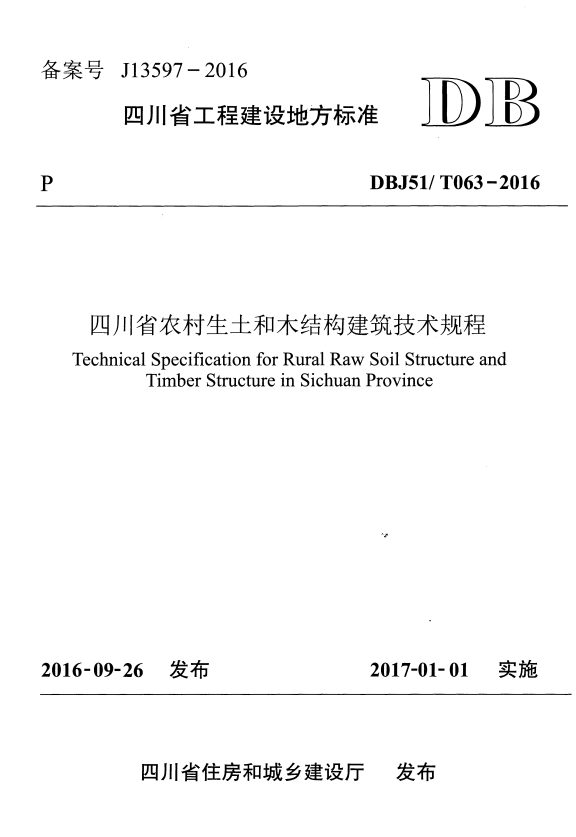 备案号 J13597－2016

四川省工程建设地方标准

DB

P

DBJ51/ T063－2016

四川省农村生土和木结构建筑技术规程

Technical Specification for Rural Raw Soil Structure and Timber Structure in Sichuan Province

2016-09-26 发布

2017-01-01 实施

四川省住房和城乡建设厅 发布